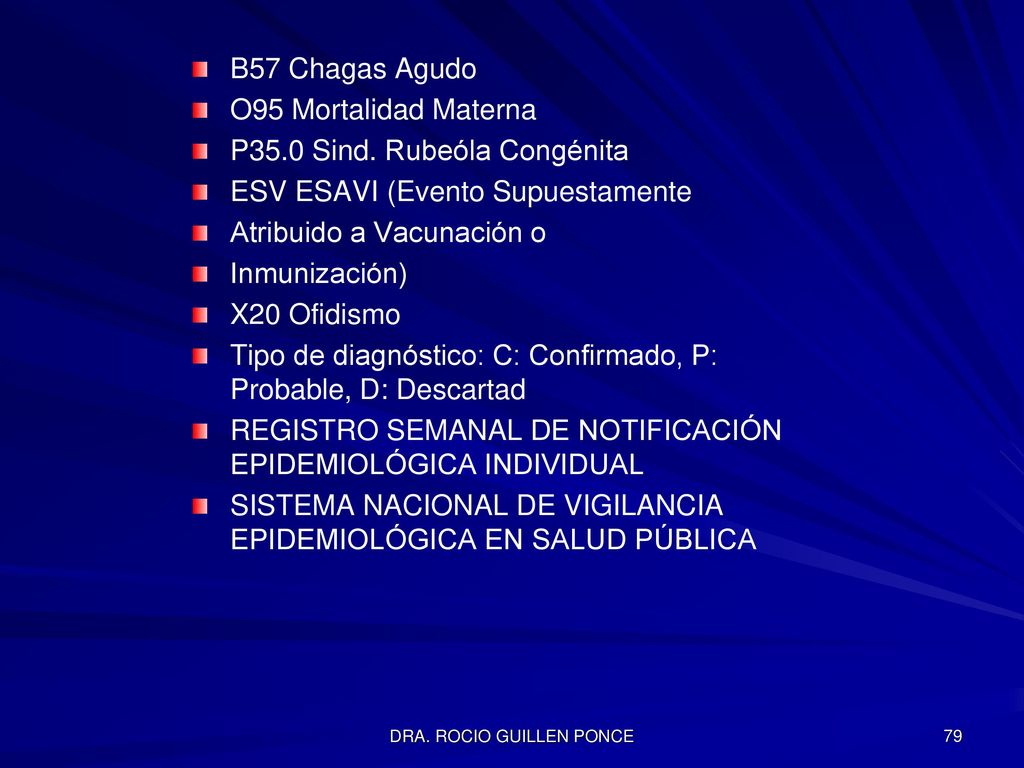 B57 Chagas Agudo
O95 Mortalidad Materna
P35.0 Sind. Rubeóla Congénita
ESV ESAVI (Evento Supuestamente
Atribuido a Vacunación o
Inmunización)
X20 Ofidismo
Tipo de diagnóstico: C: Confirmado, P: Probable, D: Descartad
REGISTRO SEMANAL DE NOTIFICACIÓN EPIDEMIOLÓGICA INDIVIDUAL
SISTEMA NACIONAL DE VIGILANCIA EPIDEMIOLÓGICA EN SALUD PÚBLICA

DRA. ROCIO GUILLEN PONCE

79